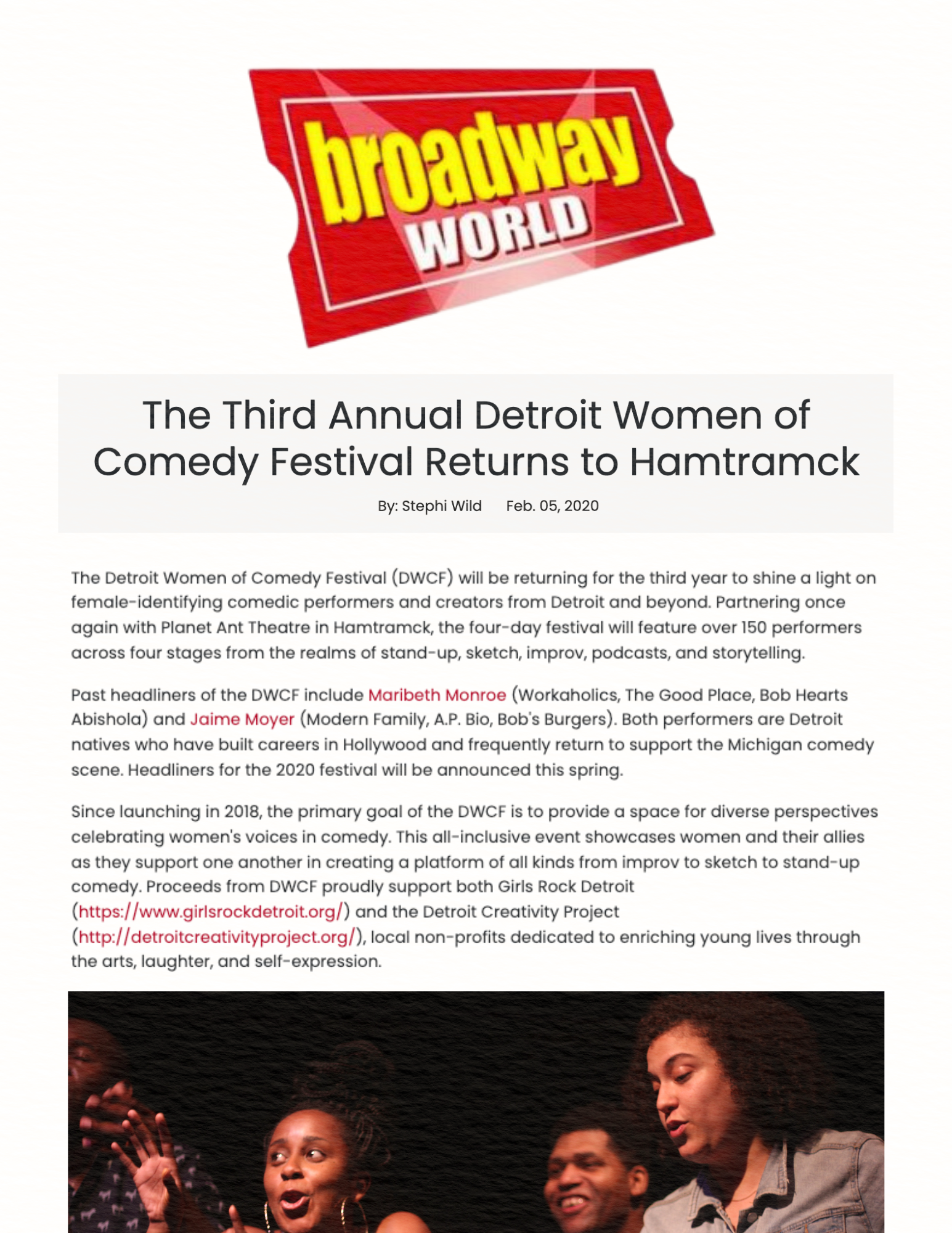 broadway WORLD

The Third Annual Detroit Women of Comedy Festival Returns to Hamtramck

By: Stephi Wild Feb. 05, 2020

The Detroit Women of Comedy Festival (DWCF) will be returning for the third year to shine a light on female-identifying comedic performers and creators from Detroit and beyond. Partnering once again with Planet Ant Theatre in Hamtramck, the four-day festival will feature over 150 performers across four stages from the realms of stand-up, sketch, improv, podcasts, and storytelling.

Past headliners of the DWCF include Maribeth Monroe (Workaholics, The Good Place, Bob Hearts Abishola) and Jaime Moyer (Modern Family, A.P. Bio, Bob's Burgers). Both performers are Detroit natives who have built careers in Hollywood and frequently return to support the Michigan comedy scene. Headliners for the 2020 festival will be announced this spring.

Since launching in 2018, the primary goal of the DWCF is to provide a space for diverse perspectives celebrating women's voices in comedy. This all-inclusive event showcases women and their allies as they support one another in creating a platform of all kinds from improv to sketch to stand-up comedy. Proceeds from DWCF proudly support both Girls Rock Detroit (https://www.girlsrockdetroit.org/) and the Detroit Creativity Project (http://detroitcreativityproject.org/), local non-profits dedicated to enriching young lives through the arts, laughter, and self-expression.